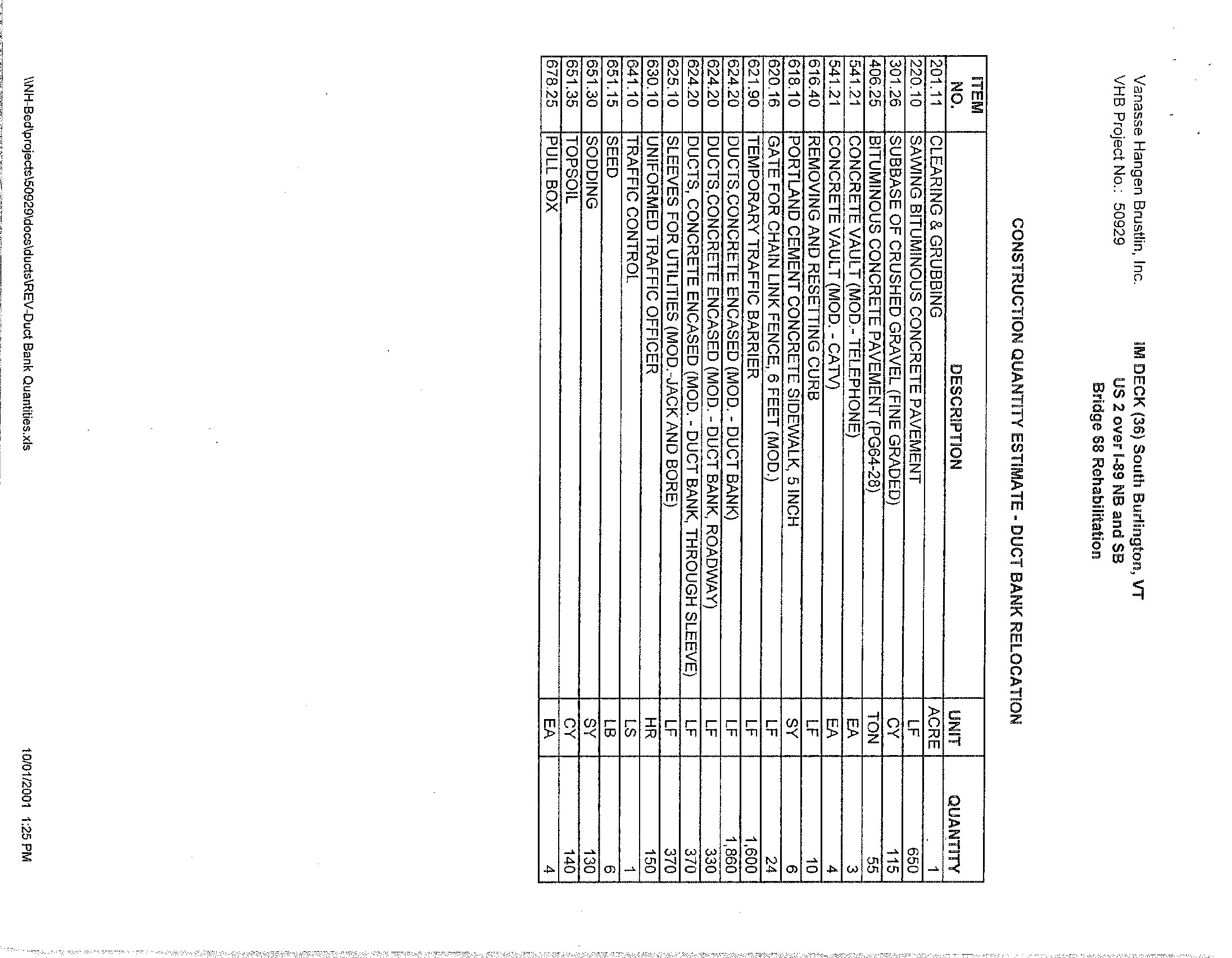 Vanasse Hangen Brustlin, Inc.
VHB Project No.: 50929

IM DECK (36) South Burlington, VT
US 2 over I-89 NB and SB
Bridge 68 Rehabilitation

CONSTRUCTION QUANTITY ESTIMATE - DUCT BANK RELOCATION

| ITEM NO. | DESCRIPTION | UNIT | QUANTITY |
|---|---|---|---|
| 201.11 | CLEARING & GRUBBING | ACRE | 1 |
| 220.10 | SAWING BITUMINOUS CONCRETE PAVEMENT | LF | 650 |
| 301.26 | SUBBASE OF CRUSHED GRAVEL (FINE GRADED) | CY | 115 |
| 406.25 | BITUMINOUS CONCRETE PAVEMENT (PG64-28) | TON | 55 |
| 541.21 | CONCRETE VAULT (MOD.- TELEPHONE) | EA | 3 |
| 541.21 | CONCRETE VAULT (MOD. - CATV) | EA | 4 |
| 616.40 | REMOVING AND RESETTING CURB | LF | 10 |
| 618.10 | PORTLAND CEMENT CONCRETE SIDEWALK, 5 INCH | SY | 6 |
| 620.16 | GATE FOR CHAIN LINK FENCE, 6 FEET (MOD.) | LF | 24 |
| 621.90 | TEMPORARY TRAFFIC BARRIER | LF | 1,600 |
| 624.20 | DUCTS,CONCRETE ENCASED (MOD. - DUCT BANK) | LF | 1,860 |
| 624.20 | DUCTS,CONCRETE ENCASED (MOD. - DUCT BANK, ROADWAY) | LF | 330 |
| 624.20 | DUCTS, CONCRETE ENCASED (MOD. - DUCT BANK, THROUGH SLEEVE) | LF | 370 |
| 625.10 | SLEEVES FOR UTILITIES (MOD.-JACK AND BORE) | LF | 370 |
| 630.10 | UNIFORMED TRAFFIC OFFICER | HR | 150 |
| 641.10 | TRAFFIC CONTROL | LS | 1 |
| 651.15 | SEED | LB | 6 |
| 651.30 | SODDING | SY | 130 |
| 651.35 | TOPSOIL | CY | 140 |
| 678.25 | PULL BOX | EA | 4 |

\\NH-Bed\projects\50929\docs\ducts\REV-Duct Bank Quantities.xls

10/01/2001 1:25 PM